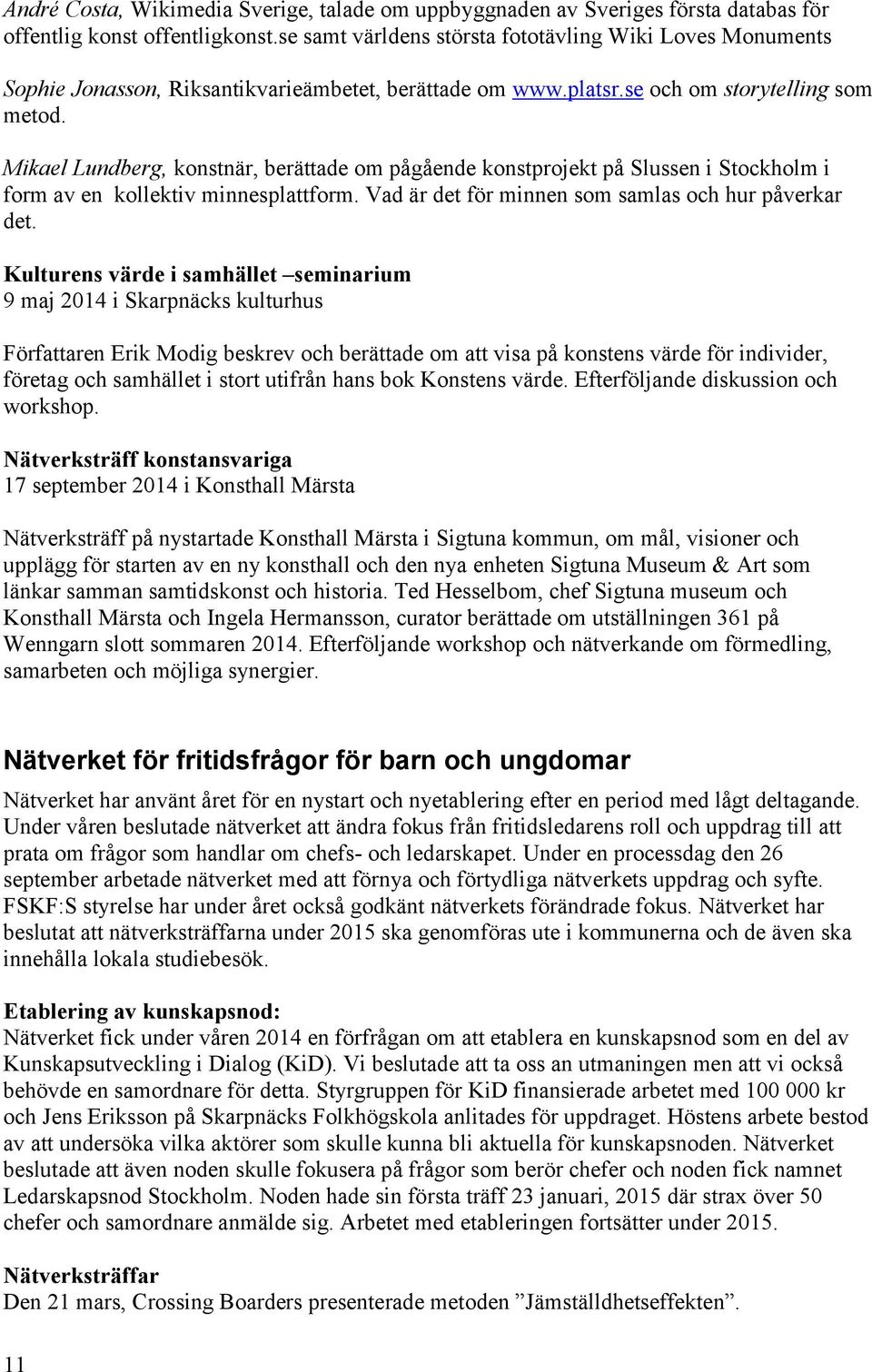 André Costa, Wikimedia Sverige, talade om uppbyggnaden av Sveriges första databas för offentlig konst offentligkonst.se samt världens största fototävling Wiki Loves Monuments

Sophie Jonasson, Riksantikvarieämbetet, berättade om www.platsr.se och om storytelling som metod.

Mikael Lundberg, konstnär, berättade om pågående konstprojekt på Slussen i Stockholm i form av en kollektiv minnesplattform. Vad är det för minnen som samlas och hur påverkar det.

Kulturens värde i samhället –seminarium
9 maj 2014 i Skarpnäcks kulturhus

Författaren Erik Modig beskrev och berättade om att visa på konstens värde för individer, företag och samhället i stort utifrån hans bok Konstens värde. Efterföljande diskussion och workshop.

Nätverksträff konstansvariga
17 september 2014 i Konsthall Märsta

Nätverksträff på nystartade Konsthall Märsta i Sigtuna kommun, om mål, visioner och upplägg för starten av en ny konsthall och den nya enheten Sigtuna Museum & Art som länkar samman samtidskonst och historia. Ted Hesselbom, chef Sigtuna museum och Konsthall Märsta och Ingela Hermansson, curator berättade om utställningen 361 på Wenngarn slott sommaren 2014. Efterföljande workshop och nätverkande om förmedling, samarbeten och möjliga synergier.

Nätverket för fritidsfrågor för barn och ungdomar

Nätverket har använt året för en nystart och nyetablering efter en period med lågt deltagande. Under våren beslutade nätverket att ändra fokus från fritidsledarens roll och uppdrag till att prata om frågor som handlar om chefs- och ledarskapet. Under en processdag den 26 september arbetade nätverket med att förnya och förtydliga nätverkets uppdrag och syfte. FSKF:S styrelse har under året också godkänt nätverkets förändrade fokus. Nätverket har beslutat att nätverksträffarna under 2015 ska genomföras ute i kommunerna och de även ska innehålla lokala studiebesök.

Etablering av kunskapsnod:
Nätverket fick under våren 2014 en förfrågan om att etablera en kunskapsnod som en del av Kunskapsutveckling i Dialog (KiD). Vi beslutade att ta oss an utmaningen men att vi också behövde en samordnare för detta. Styrgruppen för KiD finansierade arbetet med 100 000 kr och Jens Eriksson på Skarpnäcks Folkhögskola anlitades för uppdraget. Höstens arbete bestod av att undersöka vilka aktörer som skulle kunna bli aktuella för kunskapsnoden. Nätverket beslutade att även noden skulle fokusera på frågor som berör chefer och noden fick namnet Ledarskapsnod Stockholm. Noden hade sin första träff 23 januari, 2015 där strax över 50 chefer och samordnare anmälde sig. Arbetet med etableringen fortsätter under 2015.

Nätverksträffar
Den 21 mars, Crossing Boarders presenterade metoden ”Jämställdhetseffekten”.

11